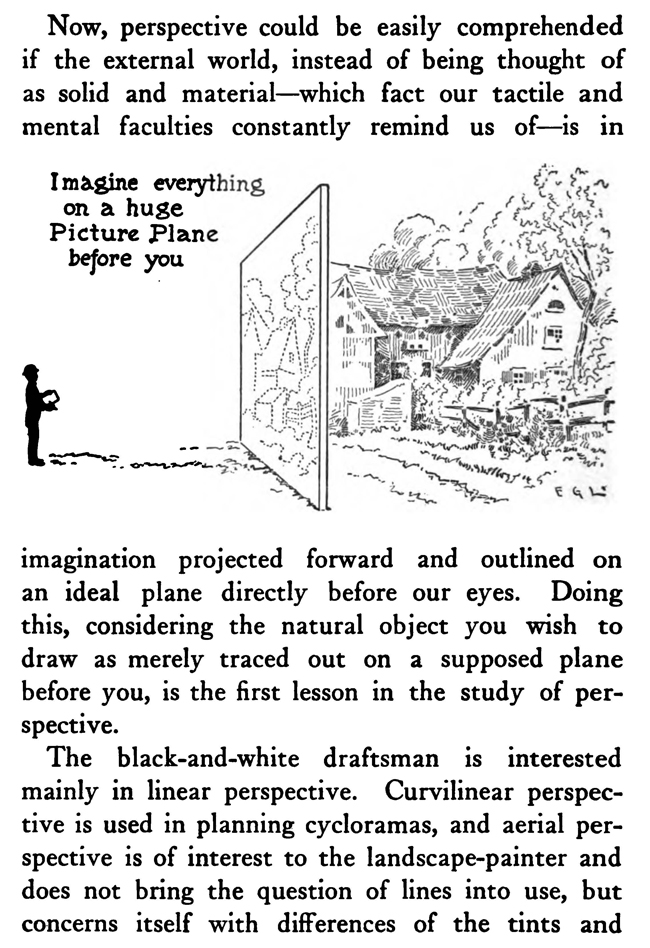 Now, perspective could be easily comprehended if the external world, instead of being thought of as solid and material—which fact our tactile and mental faculties constantly remind us of—is in

Imagine everything on a huge Picture Plane before you

E G L

imagination projected forward and outlined on an ideal plane directly before our eyes. Doing this, considering the natural object you wish to draw as merely traced out on a supposed plane before you, is the first lesson in the study of perspective.

The black-and-white draftsman is interested mainly in linear perspective. Curvilinear perspective is used in planning cycloramas, and aerial perspective is of interest to the landscape-painter and does not bring the question of lines into use, but concerns itself with differences of the tints and